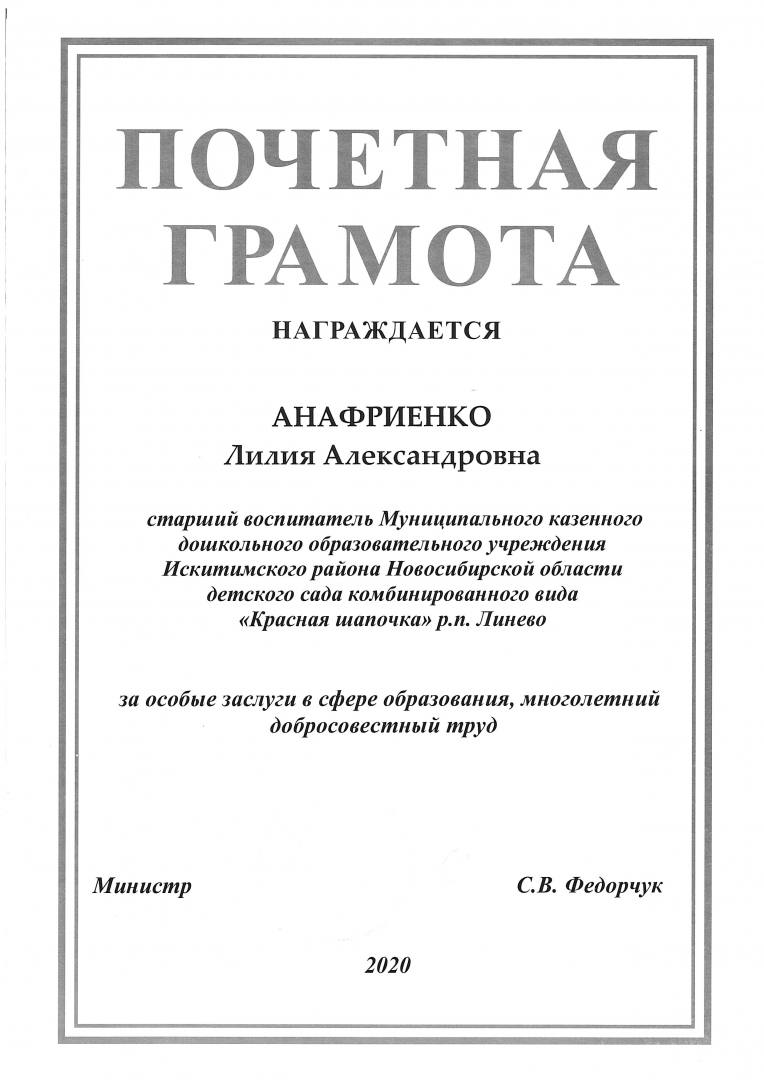 ПОЧЕТНАЯ ГРАМОТА

НАГРАЖДАЕТСЯ

АНАФРИЕНКО
Лилия Александровна

старший воспитатель Муниципального казенного дошкольного образовательного учреждения Искитимского района Новосибирской области детского сада комбинированного вида «Красная шапочка» р.п. Линево

за особые заслуги в сфере образования, многолетний добросовестный труд

Министр

С.В. Федорчук

2020